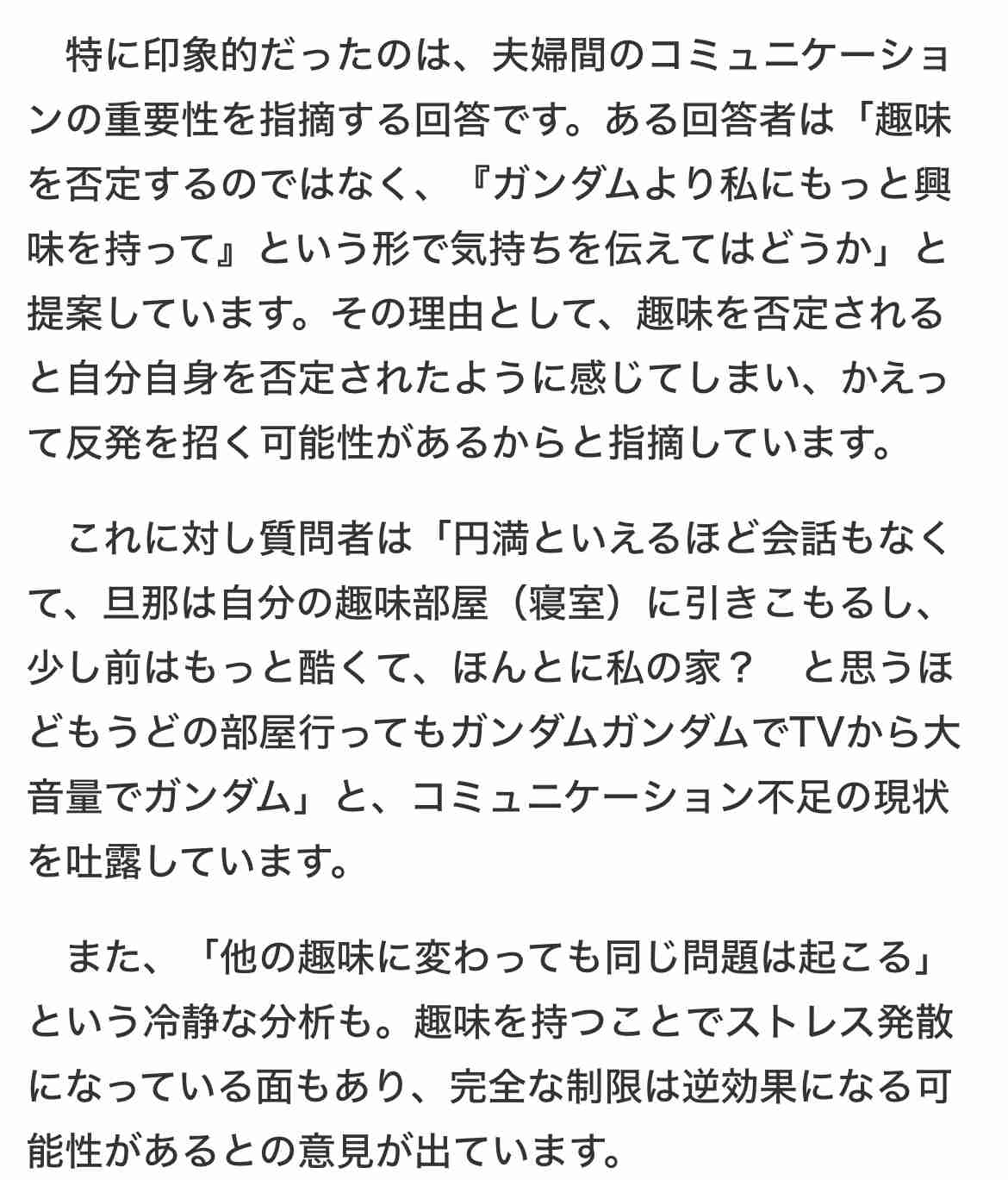 特に印象的だったのは、夫婦間のコミュニケーションの重要性を指摘する回答です。ある回答者は「趣味を否定するのではなく、『ガンダムより私にもっと興味を持って』という形で気持ちを伝えてはどうか」と提案しています。その理由として、趣味を否定されると自分自身を否定されたように感じてしまい、かえって反発を招く可能性があるからと指摘しています。

これに対し質問者は「円満といえるほど会話もなくて、旦那は自分の趣味部屋（寝室）に引きこもるし、少し前はもっと酷くて、ほんとに私の家？　と思うほどもうどの部屋行ってもガンダムガンダムでTVから大音量でガンダム」と、コミュニケーション不足の現状を吐露しています。

また、「他の趣味に変わっても同じ問題は起こる」という冷静な分析も。趣味を持つことでストレス発散になっている面もあり、完全な制限は逆効果になる可能性があるとの意見が出ています。